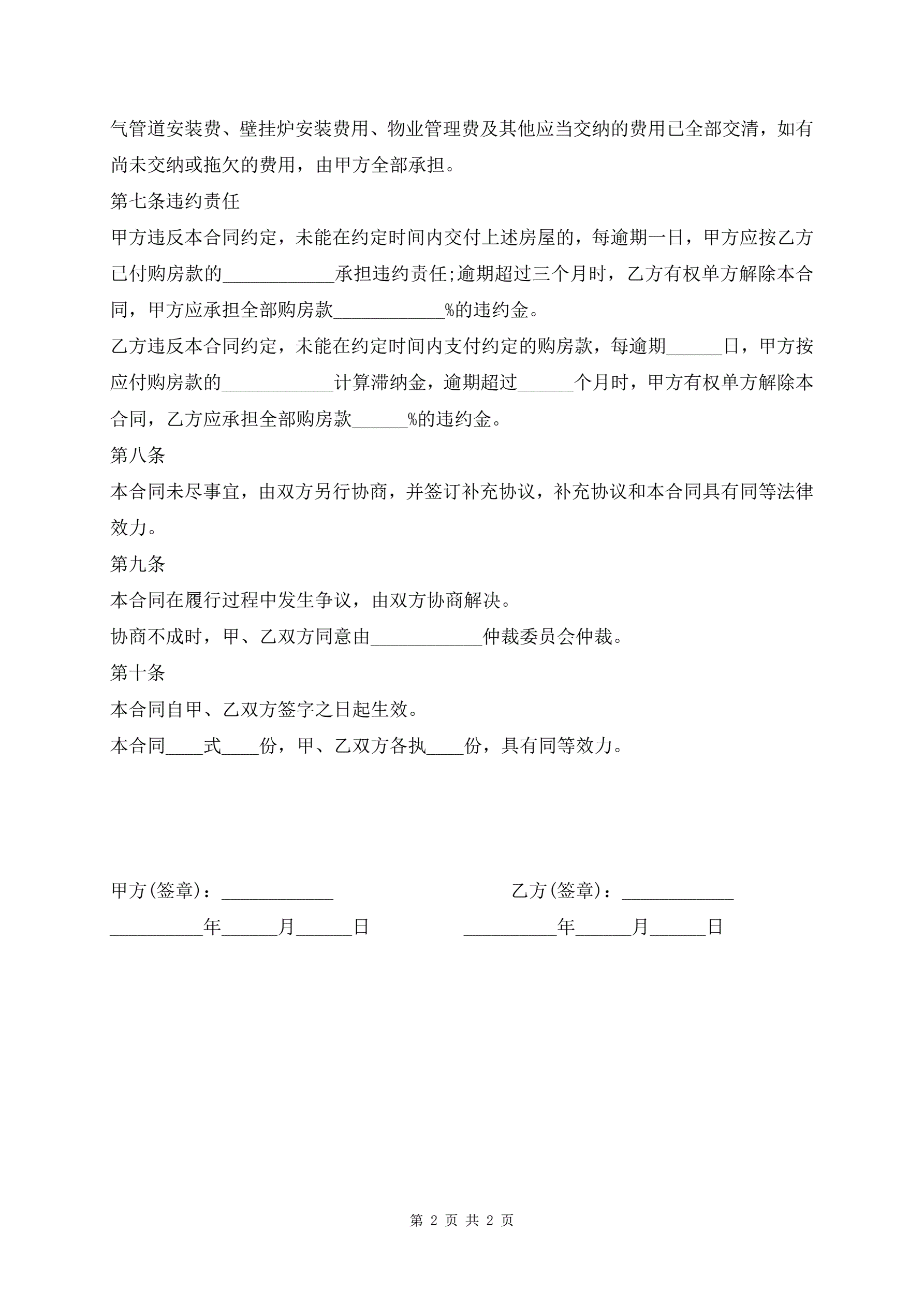 气管道安装费、壁挂炉安装费用、物业管理费及其他应当交纳的费用已全部交清，如有尚未交纳或拖欠的费用，由甲方全部承担。

第七条违约责任

甲方违反本合同约定，未能在约定时间内交付上述房屋的，每逾期一日，甲方应按乙方已付购房款的____________承担违约责任;逾期超过三个月时，乙方有权单方解除本合同，甲方应承担全部购房款____________%的违约金。

乙方违反本合同约定，未能在约定时间内支付约定的购房款，每逾期______日，甲方按应付购房款的____________计算滞纳金，逾期超过______个月时，甲方有权单方解除本合同，乙方应承担全部购房款______%的违约金。

第八条

本合同未尽事宜，由双方另行协商，并签订补充协议，补充协议和本合同具有同等法律效力。

第九条

本合同在履行过程中发生争议，由双方协商解决。

协商不成时，甲、乙双方同意由____________仲裁委员会仲裁。

第十条

本合同自甲、乙双方签字之日起生效。

本合同____式____份，甲、乙双方各执____份，具有同等效力。

甲方(签章)：____________

__________年______月______日

乙方(签章)：____________

__________年______月______日

第 2 页 共 2 页